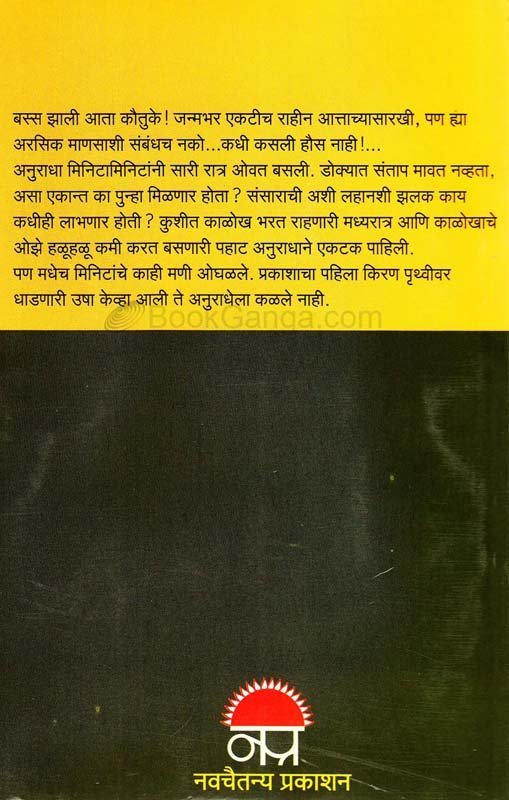 बस्स झाली आता कौतुके! जन्मभर एकटीच राहीन आत्ताच्यासारखी, पण ह्या अरसिक माणसाशी संबंधच नको...कधी कसली हौस नाही!...

अनुराधा मिनिटामिनिटांनी सारी रात्र ओवत बसली. डोक्यात संताप मावत नव्हता, असा एकान्त का पुन्हा मिळणार होता? संसाराची अशी लहानशी झलक काय कधीही लाभणार होती? कुशीत काळोख भरत राहणारी मध्यरात्र आणि काळोखाचे ओझे हळूहळू कमी करत बसणारी पहाट अनुराधाने एकटक पाहिली.

पण मधेच मिनिटांचे काही मणी ओघळले. प्रकाशाचा पहिला किरण पृथ्वीवर धाडणारी उषा केव्हा आली ते अनुराधेला कळले नाही.

नप्र
नवचैतन्य प्रकाशन

BookGanga.com